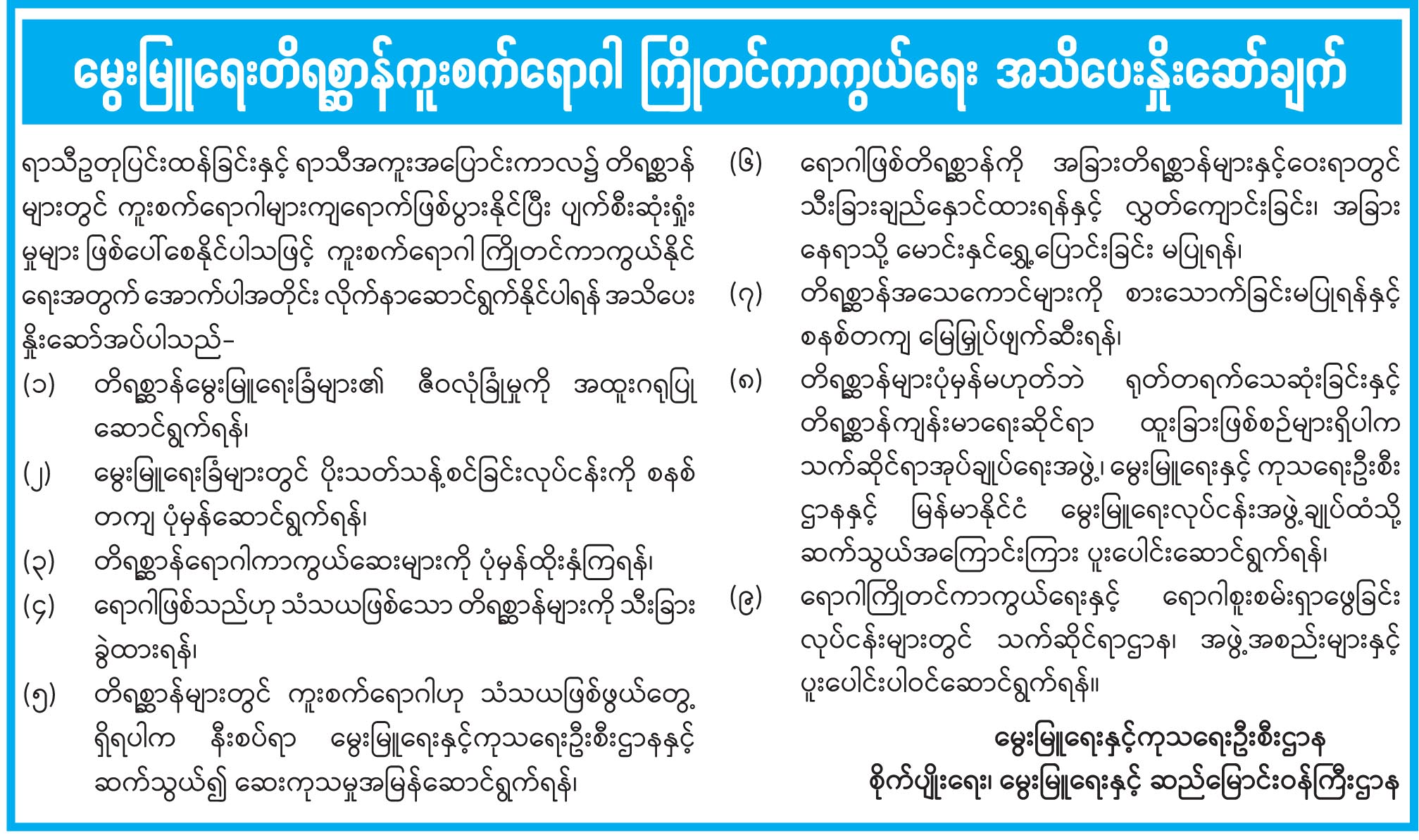 မွေးမြူရေးတိရစ္ဆာန်ကူးစက်ရောဂါ ကြိုတင်ကာကွယ်ရေး အသိပေးနှိုးဆော်ချက်

ရာသီဥတုပြင်းထန်ခြင်းနှင့် ရာသီအကူးအပြောင်းကာလ၌ တိရစ္ဆာန်များတွင် ကူးစက်ရောဂါများကျရောက်ဖြစ်ပွားနိုင်ပြီး ပျက်စီးဆုံးရှုံးမှုများ ဖြစ်ပေါ်စေနိုင်ပါသဖြင့် ကူးစက်ရောဂါ ကြိုတင်ကာကွယ်နိုင်ရေးအတွက် အောက်ပါအတိုင်း လိုက်နာဆောင်ရွက်နိုင်ပါရန် အသိပေးနှိုးဆော်အပ်ပါသည်-

(၁) တိရစ္ဆာန်မွေးမြူရေးခြံများ၏ ဇီဝလုံခြုံမှုကို အထူးဂရုပြုဆောင်ရွက်ရန်၊

(၂) မွေးမြူရေးခြံများတွင် ပိုးသတ်သန့်စင်ခြင်းလုပ်ငန်းကို စနစ်တကျ ပုံမှန်ဆောင်ရွက်ရန်၊

(၃) တိရစ္ဆာန်ရောဂါကာကွယ်ဆေးများကို ပုံမှန်ထိုးနှံကြရန်၊

(၄) ရောဂါဖြစ်သည်ဟု သံသယဖြစ်သော တိရစ္ဆာန်များကို သီးခြားခွဲထားရန်၊

(၅) တိရစ္ဆာန်များတွင် ကူးစက်ရောဂါဟု သံသယဖြစ်ဖွယ်တွေ့ရှိရပါက နီးစပ်ရာ မွေးမြူရေးနှင့်ကုသရေးဦးစီးဌာနနှင့် ဆက်သွယ်၍ ဆေးကုသမှုအမြန်ဆောင်ရွက်ရန်၊

(၆) ရောဂါဖြစ်တိရစ္ဆာန်ကို အခြားတိရစ္ဆာန်များနှင့်ဝေးရာတွင် သီးခြားချည်နှောင်ထားရန်နှင့် လွှတ်ကျောင်းခြင်း၊ အခြားနေရာသို့ မောင်းနှင်ရွှေ့ပြောင်းခြင်း မပြုရန်၊

(၇) တိရစ္ဆာန်အသေကောင်များကို စားသောက်ခြင်းမပြုရန်နှင့် စနစ်တကျ မြေမြှုပ်ဖျက်ဆီးရန်၊

(၈) တိရစ္ဆာန်များပုံမှန်မဟုတ်ဘဲ ရုတ်တရက်သေဆုံးခြင်းနှင့် တိရစ္ဆာန်ကျန်းမာရေးဆိုင်ရာ ထူးခြားဖြစ်စဉ်များရှိပါက သက်ဆိုင်ရာအုပ်ချုပ်ရေးအဖွဲ့၊ မွေးမြူရေးနှင့် ကုသရေးဦးစီးဌာနနှင့် မြန်မာနိုင်ငံ မွေးမြူရေးလုပ်ငန်းအဖွဲ့ချုပ်ထံသို့ ဆက်သွယ်အကြောင်းကြား ပူးပေါင်းဆောင်ရွက်ရန်၊

(၉) ရောဂါကြိုတင်ကာကွယ်ရေးနှင့် ရောဂါစူးစမ်းရှာဖွေခြင်းလုပ်ငန်းများတွင် သက်ဆိုင်ရာဌာန၊ အဖွဲ့အစည်းများနှင့် ပူးပေါင်းပါဝင်ဆောင်ရွက်ရန်။

မွေးမြူရေးနှင့်ကုသရေးဦးစီးဌာန
စိုက်ပျိုးရေး၊ မွေးမြူရေးနှင့် ဆည်မြောင်းဝန်ကြီးဌာန